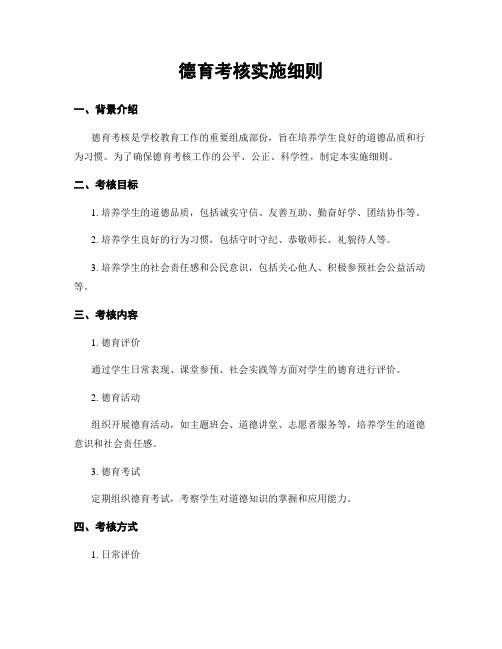 德育考核实施细则

一、背景介绍

德育考核是学校教育工作的重要组成部份，旨在培养学生良好的道德品质和行为习惯。为了确保德育考核工作的公平、公正、科学性，制定本实施细则。

二、考核目标

1. 培养学生的道德品质，包括诚实守信、友善互助、勤奋好学、团结协作等。

2. 培养学生良好的行为习惯，包括守时守纪、恭敬师长、礼貌待人等。

3. 培养学生的社会责任感和公民意识，包括关心他人、积极参预社会公益活动等。

三、考核内容

1. 德育评价

通过学生日常表现、课堂参预、社会实践等方面对学生的德育进行评价。

2. 德育活动

组织开展德育活动，如主题班会、道德讲堂、志愿者服务等，培养学生的道德意识和社会责任感。

3. 德育考试

定期组织德育考试，考察学生对道德知识的掌握和应用能力。

四、考核方式

1. 日常评价